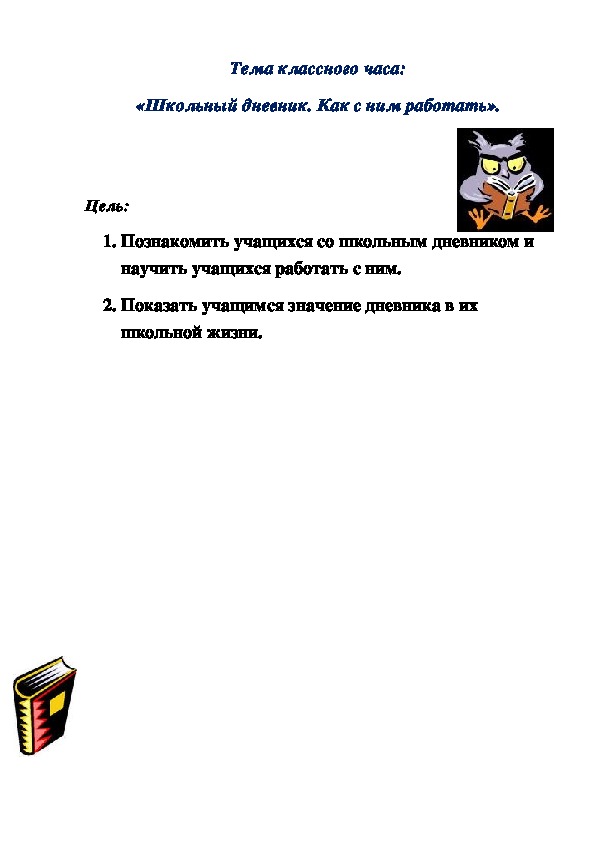 Тема классного часа:

«Школьный дневник. Как с ним работать».

Цель:

1. Познакомить учащихся со школьным дневником и научить учащихся работать с ним.

2. Показать учащимся значение дневника в их школьной жизни.